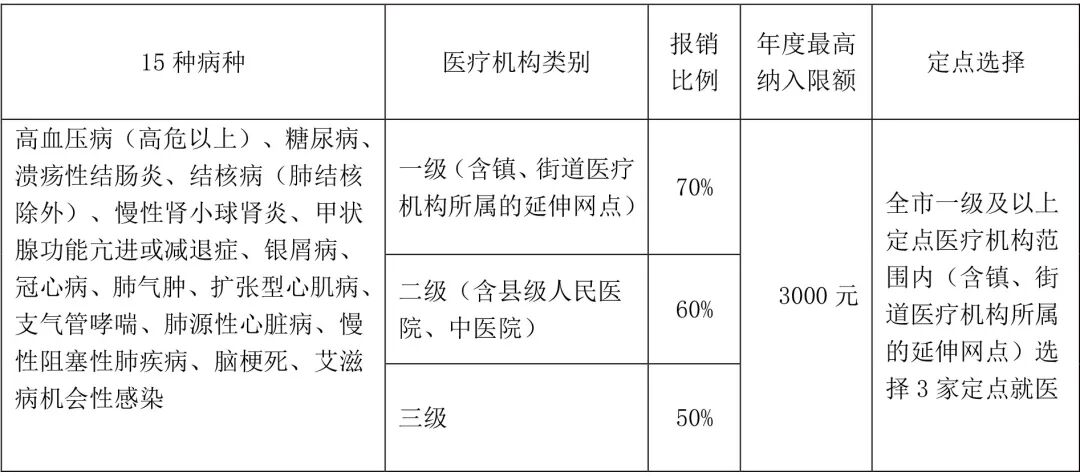 | 15种病种 | 医疗机构类别 | 报销比例 | 年度最高纳入限额 | 定点选择 |
|---|---|---|---|---|
| 高血压病（高危以上）、糖尿病、溃疡性结肠炎、结核病（肺结核除外）、慢性肾小球肾炎、甲状腺功能亢进或减退症、银屑病、冠心病、肺气肿、扩张型心肌病、支气管哮喘、肺源性心脏病、慢性阻塞性肺疾病、脑梗死、艾滋病机会性感染 | 一级（含镇、街道医疗机构所属的延伸网点） | 70% | 3000元 | 全市一级及以上定点医疗机构范围内（含镇、街道医疗机构所属的延伸网点）选择3家定点就医 |
|  | 二级（含县级人民医院、中医院） | 60% |  |  |
|  | 三级 | 50% |  |  |